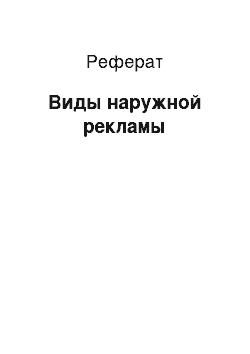 Реферат

Виды наружной рекламы